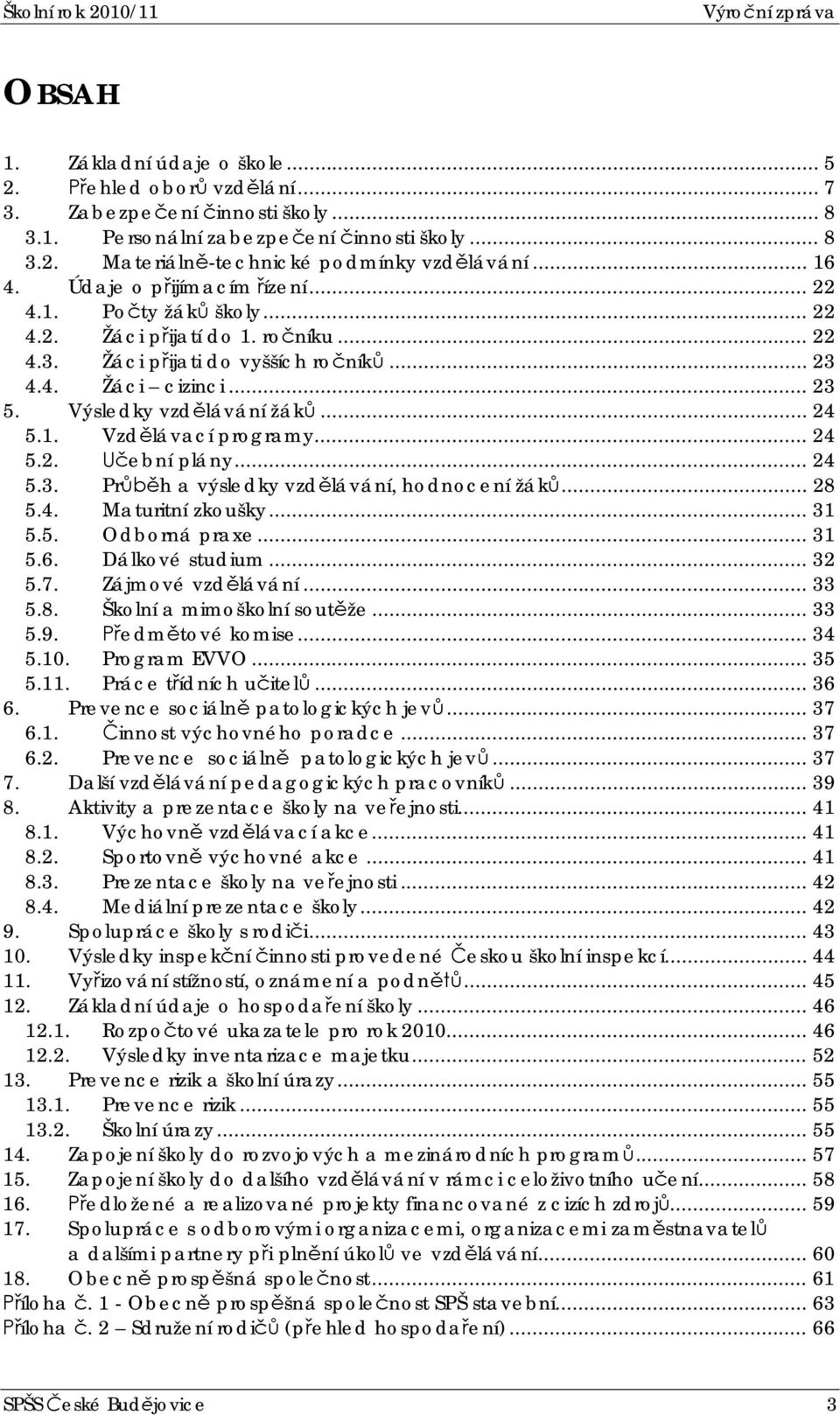 Školní rok 2010/11 Výroční zpráva

OBSAH

1. Základní údaje o škole ... 5
2. Přehled oborů vzdělání ... 7
3. Zabezpečení činnosti školy ... 8
3.1. Personální zabezpečení činnosti školy ... 8
3.2. Materiálně-technické podmínky vzdělávání ... 16
4. Údaje o přijímacím řízení ... 22
4.1. Počty žáků školy ... 22
4.2. Žáci přijatí do 1. ročníku ... 22
4.3. Žáci přijati do vyšších ročníků ... 23
4.4. Žáci – cizinci ... 23
5. Výsledky vzdělávání žáků ... 24
5.1. Vzdělávací programy ... 24
5.2. Učební plány ... 24
5.3. Průběh a výsledky vzdělávání, hodnocení žáků ... 28
5.4. Maturitní zkoušky ... 31
5.5. Odborná praxe ... 31
5.6. Dálkové studium ... 32
5.7. Zájmové vzdělávání ... 33
5.8. Školní a mimoškolní soutěže ... 33
5.9. Předmětové komise ... 34
5.10. Program EVVO ... 35
5.11. Práce třídních učitelů ... 36
6. Prevence sociálně patologických jevů ... 37
6.1. Činnost výchovného poradce ... 37
6.2. Prevence sociálně patologických jevů ... 37
7. Další vzdělávání pedagogických pracovníků ... 39
8. Aktivity a prezentace školy na veřejnosti ... 41
8.1. Výchovně vzdělávací akce ... 41
8.2. Sportovně výchovné akce ... 41
8.3. Prezentace školy na veřejnosti ... 42
8.4. Mediální prezentace školy ... 42
9. Spolupráce školy s rodiči ... 43
10. Výsledky inspekční činnosti provedené Českou školní inspekcí ... 44
11. Vyřizování stížností, oznámení a podnětů ... 45
12. Základní údaje o hospodaření školy ... 46
12.1. Rozpočtové ukazatele pro rok 2010 ... 46
12.2. Výsledky inventarizace majetku ... 52
13. Prevence rizik a školní úrazy ... 55
13.1. Prevence rizik ... 55
13.2. Školní úrazy ... 55
14. Zapojení školy do rozvojových a mezinárodních programů ... 57
15. Zapojení školy do dalšího vzdělávání v rámci celoživotního učení ... 58
16. Předložené a realizované projekty financované z cizích zdrojů ... 59
17. Spolupráce s odborovými organizacemi, organizacemi zaměstnavatelů a dalšími partnery při plnění úkolů ve vzdělávání ... 60
18. Obecně prospěšná společnost ... 61
Příloha č. 1 - Obecně prospěšná společnost SPŠ stavební ... 63
Příloha č. 2 – Sdružení rodičů (přehled hospodaření) ... 66

SPŠS České Budějovice 3